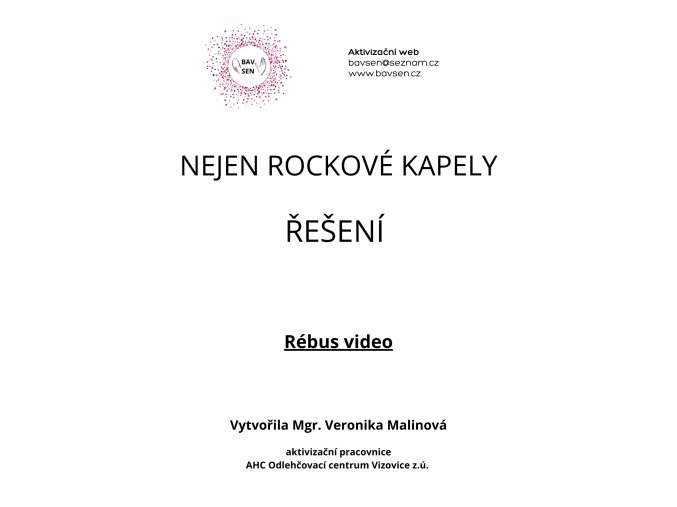 BAV SEN

Aktivizační web
bavsen@seznam.cz
www.bavsen.cz

NEJEN ROCKOVÉ KAPELY

ŘEŠENÍ

Rébus video

Vytvořila Mgr. Veronika Malinová

aktivizační pracovnice
AHC Odlehčovací centrum Vizovice z.ú.